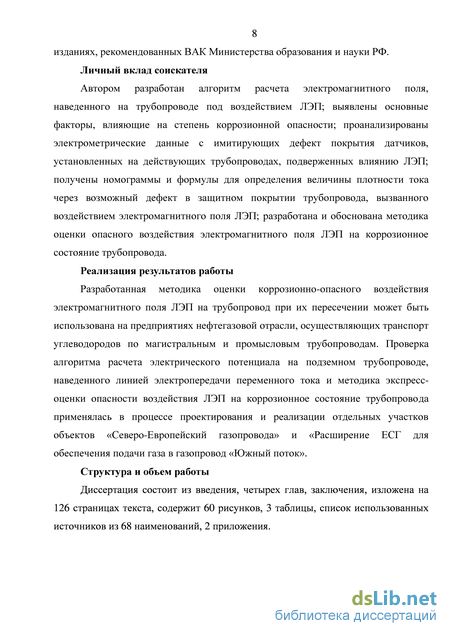 8

изданиях, рекомендованных ВАК Министерства образования и науки РФ.

Личный вклад соискателя

Автором разработан алгоритм расчета электромагнитного поля, наведенного на трубопроводе под воздействием ЛЭП; выявлены основные факторы, влияющие на степень коррозионной опасности; проанализированы электрометрические данные с имитирующих дефект покрытия датчиков, установленных на действующих трубопроводах, подверженных влиянию ЛЭП; получены номограммы и формулы для определения величины плотности тока через возможный дефект в защитном покрытии трубопровода, вызванного воздействием электромагнитного поля ЛЭП; разработана и обоснована методика оценки опасного воздействия электромагнитного поля ЛЭП на коррозионное состояние трубопровода.

Реализация результатов работы

Разработанная методика оценки коррозионно-опасного воздействия электромагнитного поля ЛЭП на трубопровод при их пересечении может быть использована на предприятиях нефтегазовой отрасли, осуществляющих транспорт углеводородов по магистральным и промысловым трубопроводам. Проверка алгоритма расчета электрического потенциала на подземном трубопроводе, наведенного линией электропередачи переменного тока и методика экспресс-оценки опасности воздействия ЛЭП на коррозионное состояние трубопровода применялась в процессе проектирования и реализации отдельных участков объектов «Северо-Европейский газопровода» и «Расширение ЕСГ для обеспечения подачи газа в газопровод «Южный поток».

Структура и объем работы

Диссертация состоит из введения, четырех глав, заключения, изложена на 126 страницах текста, содержит 60 рисунков, 3 таблицы, список использованных источников из 68 наименований, 2 приложения.

dsLib.net
библиотека диссертаций